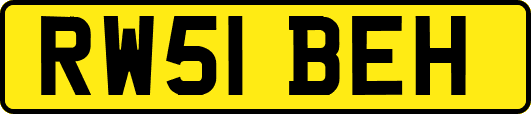 RW51 BEH